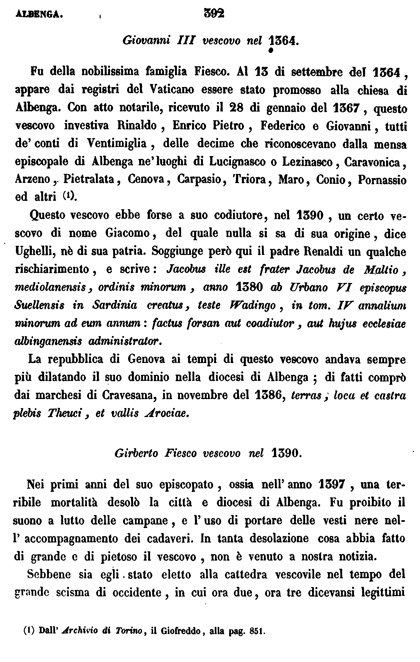 ALBENGA. 392

Giovanni III vescovo nel 1364.

Fu della nobilissima famiglia Fiesco. Al 13 di settembre del 1364, appare dai registri del Vaticano essere stato promosso alla chiesa di Albenga. Con atto notarile, ricevuto il 28 di gennaio del 1367, questo vescovo investiva Rinaldo, Enrico Pietro, Federico e Giovanni, tutti de' conti di Ventimiglia, delle decime che riconoscevano dalla mensa episcopale di Albenga ne' luoghi di Lucignasco o Lezinasco, Caravonica, Arzeno, Pietralata, Cenova, Carpasio, Triora, Maro, Conio, Pornassio ed altri (1).

Questo vescovo ebbe forse a suo codiutore, nel 1390, un certo vescovo di nome Giacomo, del quale nulla si sa di sua origine, dice Ughelli, nè di sua patria. Soggiunge però qui il padre Renaldi un qualche rischiarimento, e scrive: Jacobus ille est frater Jacobus de Maltio, mediolanensis, ordinis minorum, anno 1380 ab Urbano VI episcopus Suellensis in Sardinia creatus, teste Wadingo, in tom. IV annalium minorum ad eum annum: factus forsan aut coadiutor, aut hujus ecclesiae albinganensis administrator.

La repubblica di Genova ai tempi di questo vescovo andava sempre più dilatando il suo dominio nella diocesi di Albenga; di fatti comprò dai marchesi di Cravesana, in novembre del 1386, terras, loca et castra plebis Theuci, et vallis Arociae.

Girberto Fiesco vescovo nel 1390.

Nei primi anni del suo episcopato, ossia nell' anno 1397, una terribile mortalità desolò la città e diocesi di Albenga. Fu proibito il suono a lutto delle campane, e l' uso di portare delle vesti nere nell' accompagnamento dei cadaveri. In tanta desolazione cosa abbia fatto di grande e di pietoso il vescovo, non è venuto a nostra notizia.

Sebbene sia egli stato eletto alla cattedra vescovile nel tempo del grande scisma di occidente, in cui ora due, ora tre dicevansi legittimi

(1) Dall' Archivio di Torino, il Giofreddo, alla pag. 851.